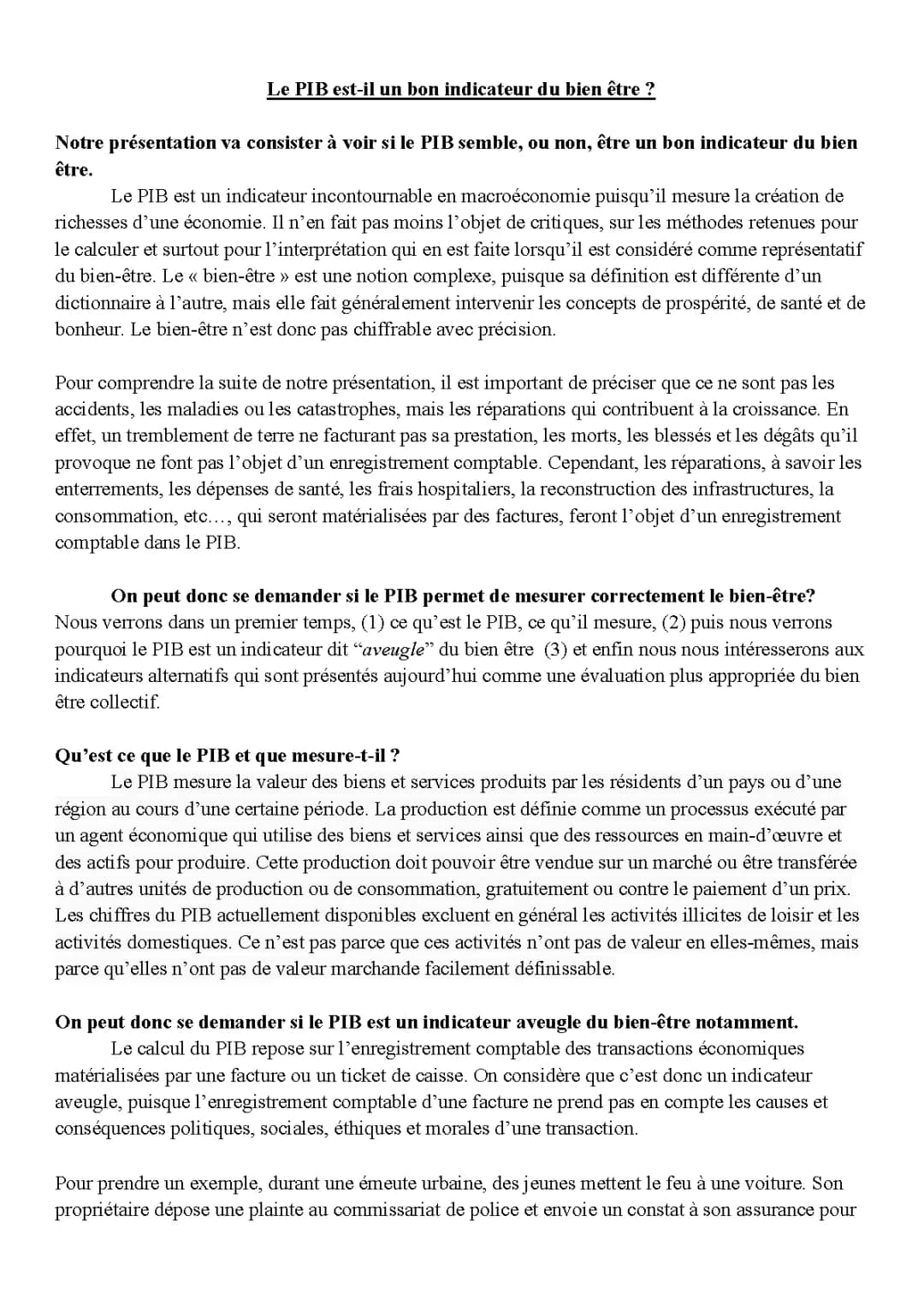 Le PIB est-il un bon indicateur du bien être ?

Notre présentation va consister à voir si le PIB semble, ou non, être un bon indicateur du bien être.

Le PIB est un indicateur incontournable en macroéconomie puisqu'il mesure la création de richesses d'une économie. Il n'en fait pas moins l'objet de critiques, sur les méthodes retenues pour le calculer et surtout pour l'interprétation qui en est faite lorsqu'il est considéré comme représentatif du bien-être. Le « bien-être » est une notion complexe, puisque sa définition est différente d'un dictionnaire à l'autre, mais elle fait généralement intervenir les concepts de prospérité, de santé et de bonheur. Le bien-être n'est donc pas chiffrable avec précision.

Pour comprendre la suite de notre présentation, il est important de préciser que ce ne sont pas les accidents, les maladies ou les catastrophes, mais les réparations qui contribuent à la croissance. En effet, un tremblement de terre ne facturant pas sa prestation, les morts, les blessés et les dégâts qu'il provoque ne font pas l'objet d'un enregistrement comptable. Cependant, les réparations, à savoir les enterrements, les dépenses de santé, les frais hospitaliers, la reconstruction des infrastructures, la consommation, etc…, qui seront matérialisées par des factures, feront l'objet d'un enregistrement comptable dans le PIB.

On peut donc se demander si le PIB permet de mesurer correctement le bien-être?
Nous verrons dans un premier temps, (1) ce qu'est le PIB, ce qu'il mesure, (2) puis nous verrons pourquoi le PIB est un indicateur dit "aveugle" du bien être (3) et enfin nous nous intéresserons aux indicateurs alternatifs qui sont présentés aujourd'hui comme une évaluation plus appropriée du bien être collectif.

Qu'est ce que le PIB et que mesure-t-il ?
Le PIB mesure la valeur des biens et services produits par les résidents d'un pays ou d'une région au cours d'une certaine période. La production est définie comme un processus exécuté par un agent économique qui utilise des biens et services ainsi que des ressources en main-d'œuvre et des actifs pour produire. Cette production doit pouvoir être vendue sur un marché ou être transférée à d'autres unités de production ou de consommation, gratuitement ou contre le paiement d'un prix. Les chiffres du PIB actuellement disponibles excluent en général les activités illicites de loisir et les activités domestiques. Ce n'est pas parce que ces activités n'ont pas de valeur en elles-mêmes, mais parce qu'elles n'ont pas de valeur marchande facilement définissable.

On peut donc se demander si le PIB est un indicateur aveugle du bien-être notamment.
Le calcul du PIB repose sur l'enregistrement comptable des transactions économiques matérialisées par une facture ou un ticket de caisse. On considère que c'est donc un indicateur aveugle, puisque l'enregistrement comptable d'une facture ne prend pas en compte les causes et conséquences politiques, sociales, éthiques et morales d'une transaction.

Pour prendre un exemple, durant une émeute urbaine, des jeunes mettent le feu à une voiture. Son propriétaire dépose une plainte au commissariat de police et envoie un constat à son assurance pour